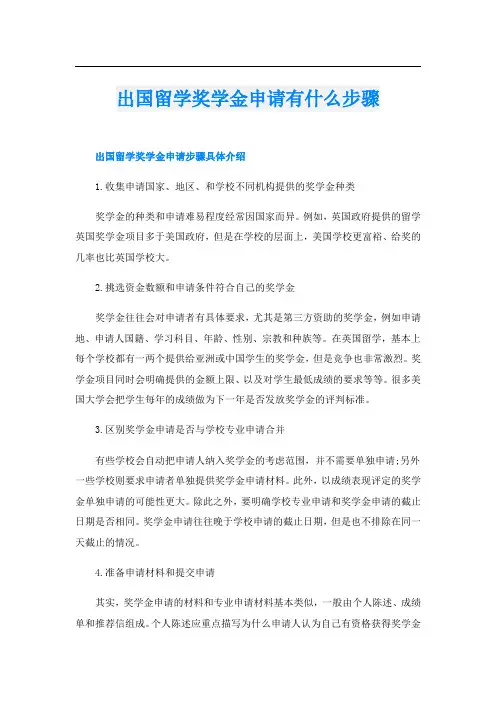 出国留学奖学金申请有什么步骤

出国留学奖学金申请步骤具体介绍

1.收集申请国家、地区、和学校不同机构提供的奖学金种类

奖学金的种类和申请难易程度经常因国家而异。例如，英国政府提供的留学英国奖学金项目多于美国政府，但是在学校的层面上，美国学校更富裕、给奖的几率也比英国学校大。

2.挑选资金数额和申请条件符合自己的奖学金

奖学金往往会对申请者有具体要求，尤其是第三方资助的奖学金，例如申请地、申请人国籍、学习科目、年龄、性别、宗教和种族等。在英国留学，基本上每个学校都有一两个提供给亚洲或中国学生的奖学金，但是竞争也非常激烈。奖学金项目同时会明确提供的金额上限、以及对学生最低成绩的要求等等。很多美国大学会把学生每年的成绩做为下一年是否发放奖学金的评判标准。

3.区别奖学金申请是否与学校专业申请合并

有些学校会自动把申请人纳入奖学金的考虑范围，并不需要单独申请;另外一些学校则要求申请者单独提供奖学金申请材料。此外，以成绩表现评定的奖学金单独申请的可能性更大。除此之外，要明确学校专业申请和奖学金申请的截止日期是否相同。奖学金申请往往晚于学校申请的截止日期，但是也不排除在同一天截止的情况。

4.准备申请材料和提交申请

其实，奖学金申请的材料和专业申请材料基本类似，一般由个人陈述、成绩单和推荐信组成。个人陈述应重点描写为什么申请人认为自己有资格获得奖学金